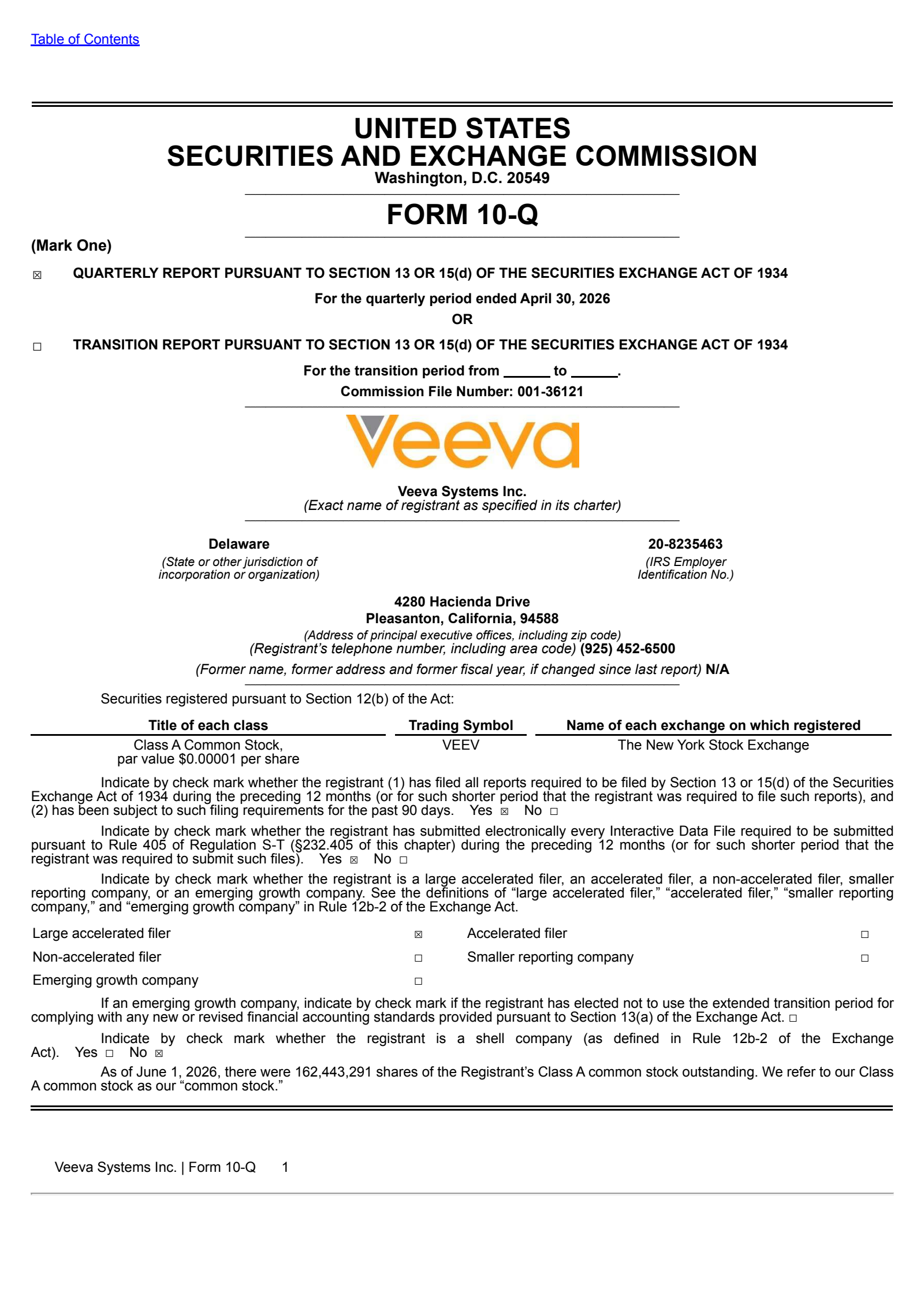 Table of Contents

UNITED STATES
SECURITIES AND EXCHANGE COMMISSION
Washington, D.C. 20549

FORM 10-Q

(Mark One)

☑ QUARTERLY REPORT PURSUANT TO SECTION 13 OR 15(d) OF THE SECURITIES EXCHANGE ACT OF 1934

For the quarterly period ended April 30, 2026
OR

☐ TRANSITION REPORT PURSUANT TO SECTION 13 OR 15(d) OF THE SECURITIES EXCHANGE ACT OF 1934

For the transition period from ____ to ____.
Commission File Number: 001-36121

Veeva

Veeva Systems Inc.
(Exact name of registrant as specified in its charter)

Delaware
(State or other jurisdiction of incorporation or organization)

20-8235463
(IRS Employer Identification No.)

4280 Hacienda Drive
Pleasanton, California, 94588
(Address of principal executive offices, including zip code)
(Registrant's telephone number, including area code) (925) 452-6500

(Former name, former address and former fiscal year, if changed since last report) N/A

Securities registered pursuant to Section 12(b) of the Act:

| Title of each class | Trading Symbol | Name of each exchange on which registered |
|---|---|---|
| Class A Common Stock, par value $0.00001 per share | VEEV | The New York Stock Exchange |

Indicate by check mark whether the registrant (1) has filed all reports required to be filed by Section 13 or 15(d) of the Securities Exchange Act of 1934 during the preceding 12 months (or for such shorter period that the registrant was required to file such reports), and (2) has been subject to such filing requirements for the past 90 days. Yes ☑ No ☐

Indicate by check mark whether the registrant has submitted electronically every Interactive Data File required to be submitted pursuant to Rule 405 of Regulation S-T (§232.405 of this chapter) during the preceding 12 months (or for such shorter period that the registrant was required to submit such files). Yes ☑ No ☐

Indicate by check mark whether the registrant is a large accelerated filer, an accelerated filer, a non-accelerated filer, smaller reporting company, or an emerging growth company. See the definitions of "large accelerated filer," "accelerated filer," "smaller reporting company," and "emerging growth company" in Rule 12b-2 of the Exchange Act.

Large accelerated filer ☑
Accelerated filer ☐
Non-accelerated filer ☐
Smaller reporting company ☐
Emerging growth company ☐

If an emerging growth company, indicate by check mark if the registrant has elected not to use the extended transition period for complying with any new or revised financial accounting standards provided pursuant to Section 13(a) of the Exchange Act. ☐

Indicate by check mark whether the registrant is a shell company (as defined in Rule 12b-2 of the Exchange Act). Yes ☐ No ☑

As of June 1, 2026, there were 162,443,291 shares of the Registrant's Class A common stock outstanding. We refer to our Class A common stock as our "common stock."

Veeva Systems Inc. | Form 10-Q 1